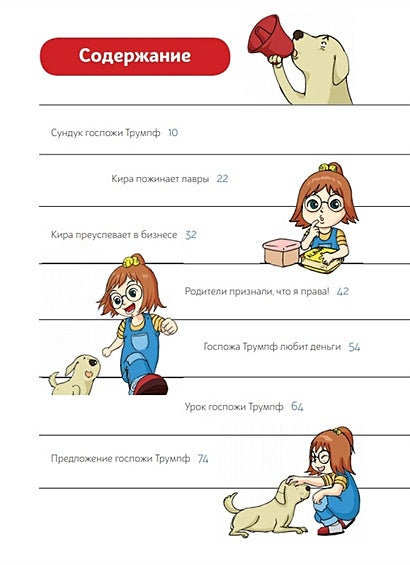 Содержание

Сундук госпожи Трумпф 10

Кира пожинает лавры 22

Кира преуспевает в бизнесе 32

Родители признали, что я права! 42

Госпожа Трумпф любит деньги 54

Урок госпожи Трумпф 64

Предложение госпожи Трумпф 74